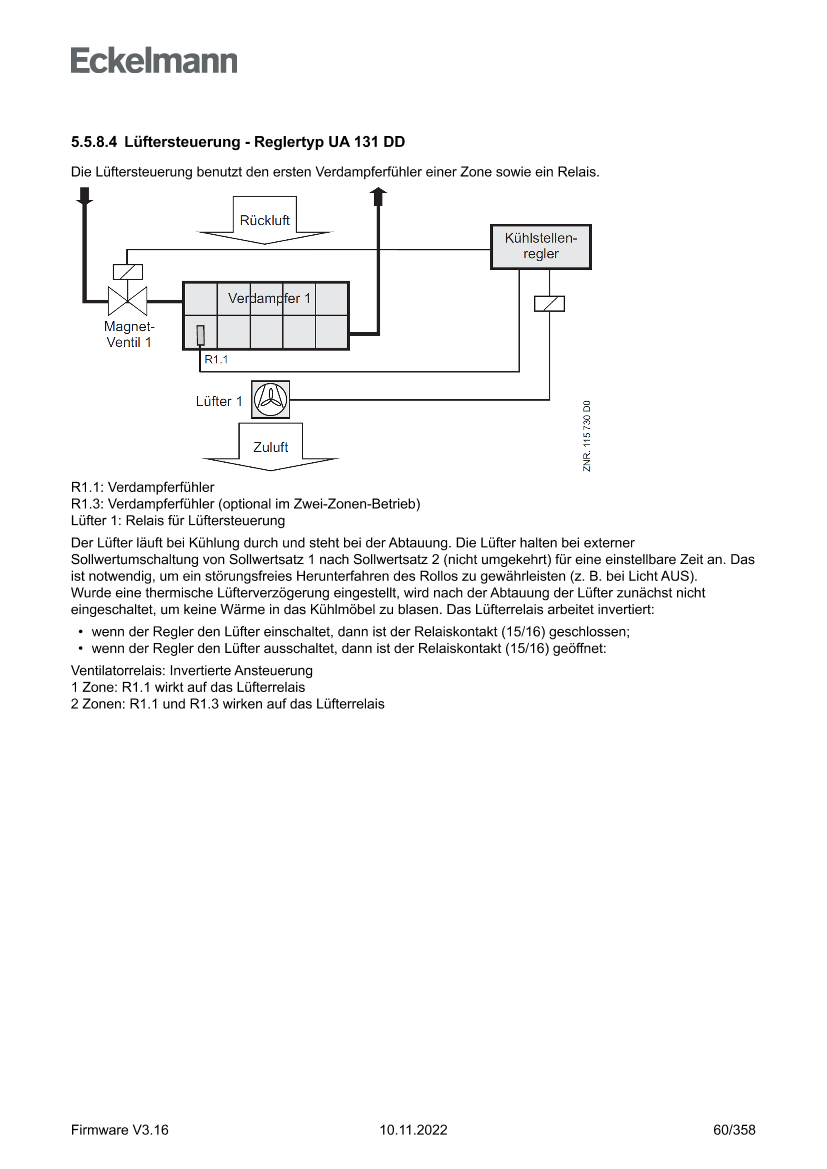 Eckelmann

5.5.8.4 Lüftersteuerung - Reglertyp UA 131 DD

Die Lüftersteuerung benutzt den ersten Verdampferfühler einer Zone sowie ein Relais.

Rückluft

Kühlstellenregler

Verdampfer 1

Magnet-Ventil 1

R1.1

Lüfter 1

Zuluft

ZNR. 115 730 D0

R1.1: Verdampferfühler
R1.3: Verdampferfühler (optional im Zwei-Zonen-Betrieb)
Lüfter 1: Relais für Lüftersteuerung

Der Lüfter läuft bei Kühlung durch und steht bei der Abtauung. Die Lüfter halten bei externer Sollwertumschaltung von Sollwertsatz 1 nach Sollwertsatz 2 (nicht umgekehrt) für eine einstellbare Zeit an. Das ist notwendig, um ein störungsfreies Herunterfahren des Rollos zu gewährleisten (z. B. bei Licht AUS).
Wurde eine thermische Lüfterverzögerung eingestellt, wird nach der Abtauung der Lüfter zunächst nicht eingeschaltet, um keine Wärme in das Kühlmöbel zu blasen. Das Lüfterrelais arbeitet invertiert:

• wenn der Regler den Lüfter einschaltet, dann ist der Relaiskontakt (15/16) geschlossen;
• wenn der Regler den Lüfter ausschaltet, dann ist der Relaiskontakt (15/16) geöffnet:

Ventilatorrelais: Invertierte Ansteuerung
1 Zone: R1.1 wirkt auf das Lüfterrelais
2 Zonen: R1.1 und R1.3 wirken auf das Lüfterrelais

Firmware V3.16 10.11.2022 60/358